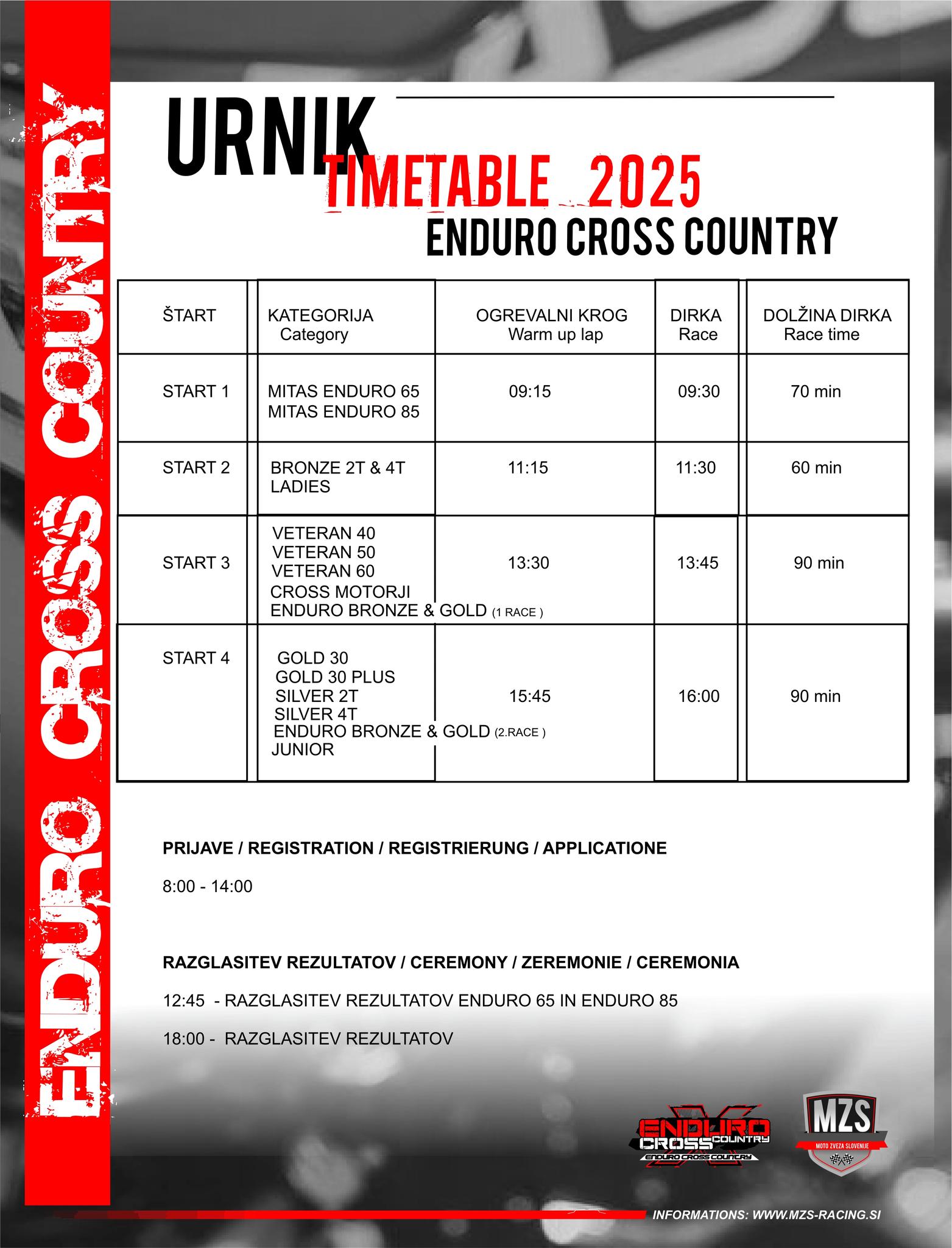 ENDURO CROSS COUNTRY

URNIK
TIMETABLE 2025
ENDURO CROSS COUNTRY

| ŠTART | KATEGORIJA Category | OGREVALNI KROG Warm up lap | DIRKA Race | DOLŽINA DIRKA Race time |
|---|---|---|---|---|
| START 1 | MITAS ENDURO 65 MITAS ENDURO 85 | 09:15 | 09:30 | 70 min |
| START 2 | BRONZE 2T & 4T LADIES | 11:15 | 11:30 | 60 min |
| START 3 | VETERAN 40 VETERAN 50 VETERAN 60 CROSS MOTORJI ENDURO BRONZE & GOLD (1 RACE ) | 13:30 | 13:45 | 90 min |
| START 4 | GOLD 30 GOLD 30 PLUS SILVER 2T SILVER 4T ENDURO BRONZE & GOLD (2.RACE ) JUNIOR | 15:45 | 16:00 | 90 min |

PRIJAVE / REGISTRATION / REGISTRIERUNG / APPLICATIONE

8:00 - 14:00

RAZGLASITEV REZULTATOV / CEREMONY / ZEREMONIE / CEREMONIA

12:45 - RAZGLASITEV REZULTATOV ENDURO 65 IN ENDURO 85

18:00 - RAZGLASITEV REZULTATOV

ENDURO CROSS COUNTRY
ENDURO CROSS COUNTRY

MZS
MOTO ZVEZA SLOVENIJE

INFORMATIONS: WWW.MZS-RACING.SI